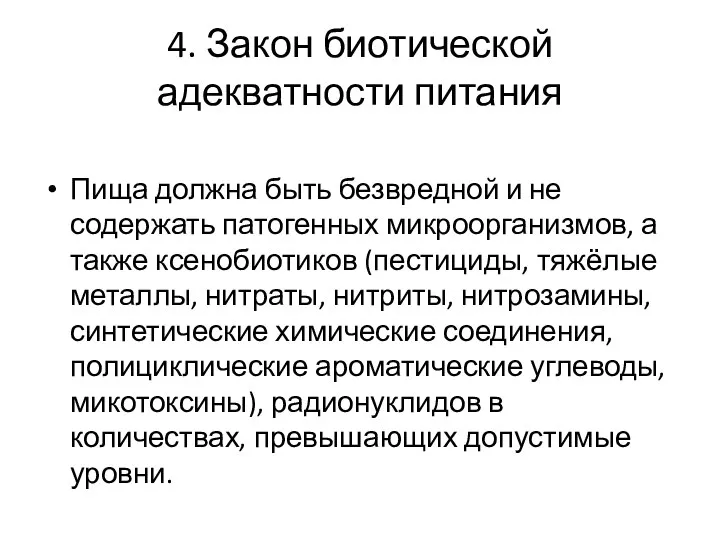 4. Закон биотической адекватности питания

• Пища должна быть безвредной и не содержать патогенных микроорганизмов, а также ксенобиотиков (пестициды, тяжёлые металлы, нитраты, нитриты, нитрозамины, синтетические химические соединения, полициклические ароматические углеводы, микотоксины), радионуклидов в количествах, превышающих допустимые уровни.